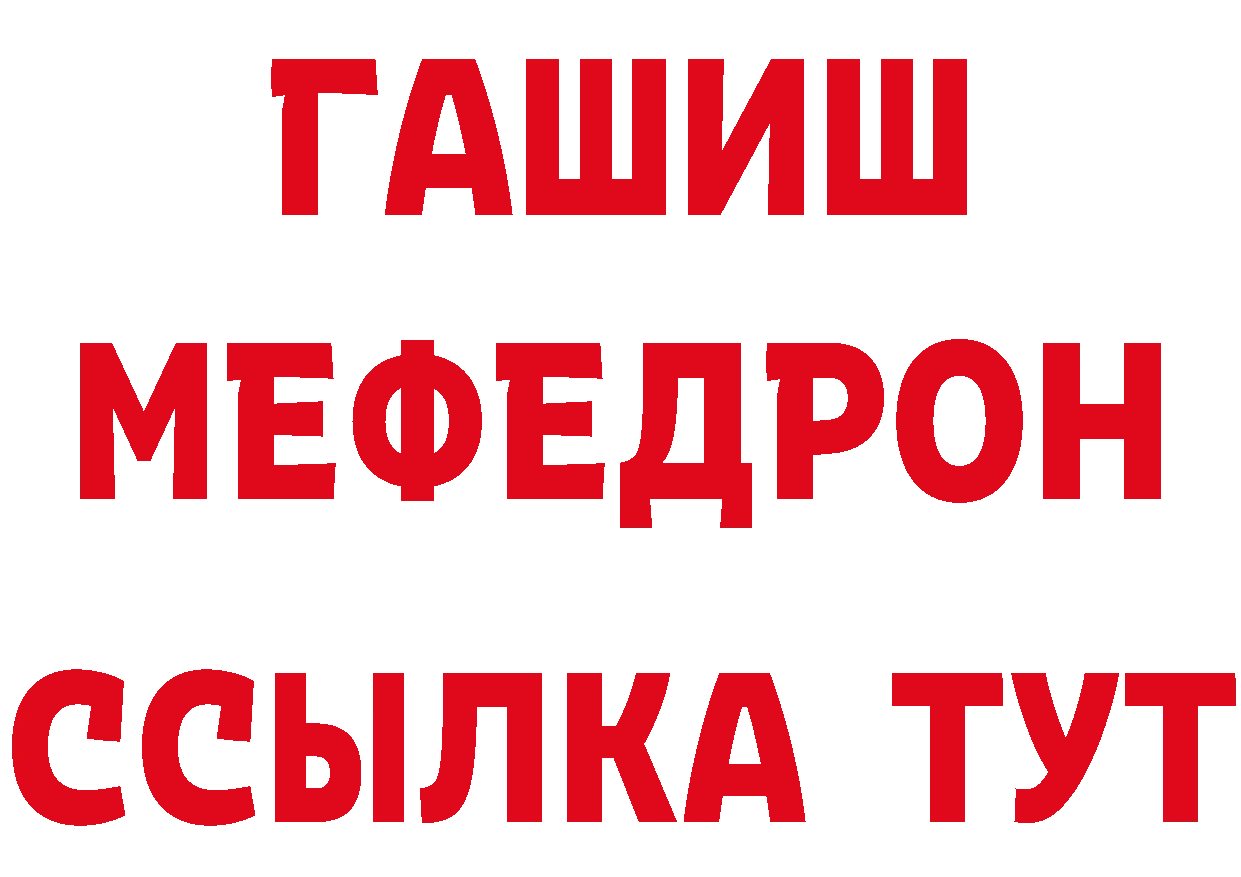 ГАШИШ
МЕФЕДРОН
ССЫЛКА ТУТ